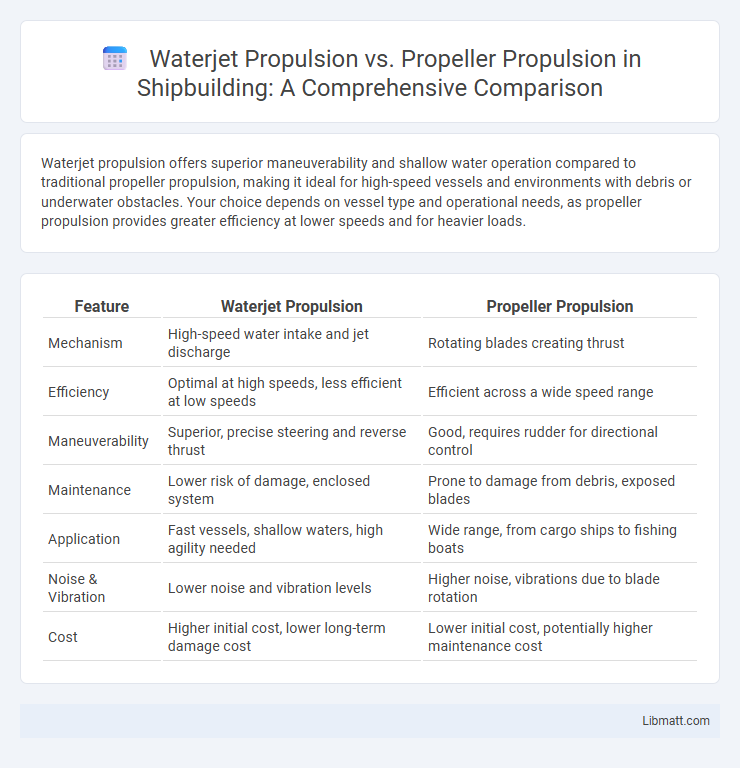 Waterjet Propulsion vs. Propeller Propulsion in Shipbuilding: A Comprehensive Comparison

Waterjet propulsion offers superior maneuverability and shallow water operation compared to traditional propeller propulsion, making it ideal for high-speed vessels and environments with debris or underwater obstacles. Your choice depends on vessel type and operational needs, as propeller propulsion provides greater efficiency at lower speeds and for heavier loads.

| Feature | Waterjet Propulsion | Propeller Propulsion |
|---|---|---|
| Mechanism | High-speed water intake and jet discharge | Rotating blades creating thrust |
| Efficiency | Optimal at high speeds, less efficient at low speeds | Efficient across a wide speed range |
| Maneuverability | Superior, precise steering and reverse thrust | Good, requires rudder for directional control |
| Maintenance | Lower risk of damage, enclosed system | Prone to damage from debris, exposed blades |
| Application | Fast vessels, shallow waters, high agility needed | Wide range, from cargo ships to fishing boats |
| Noise & Vibration | Lower noise and vibration levels | Higher noise, vibrations due to blade rotation |
| Cost | Higher initial cost, lower long-term damage cost | Lower initial cost, potentially higher maintenance cost |

Libmatt.com